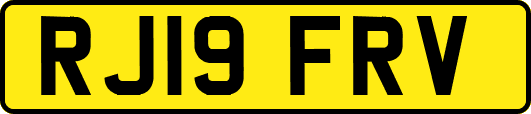 RJ19 FRV